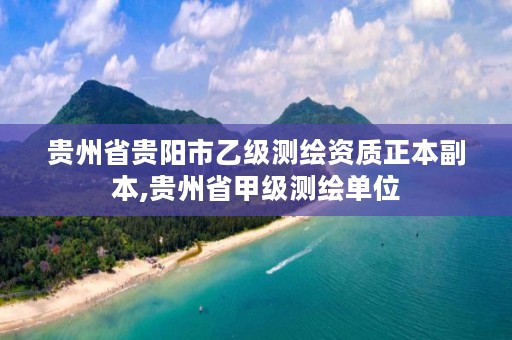 贵州省贵阳市乙级测绘资质正本副本,贵州省甲级测绘单位